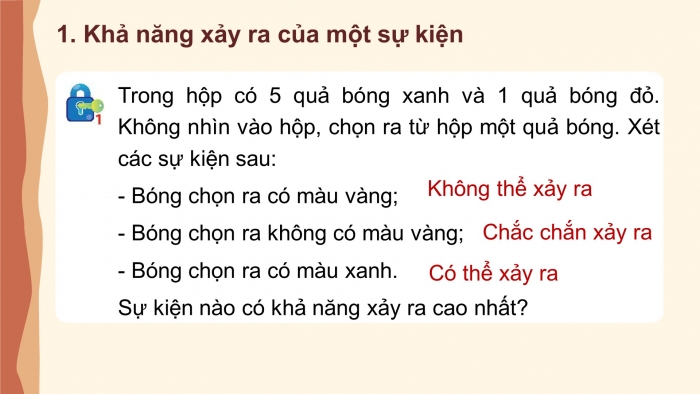 1. Khả năng xảy ra của một sự kiện

1

Trong hộp có 5 quả bóng xanh và 1 quả bóng đỏ. Không nhìn vào hộp, chọn ra từ hộp một quả bóng. Xét các sự kiện sau:

- Bóng chọn ra có màu vàng; Không thể xảy ra

- Bóng chọn ra không có màu vàng; Chắc chắn xảy ra

- Bóng chọn ra có màu xanh. Có thể xảy ra

Sự kiện nào có khả năng xảy ra cao nhất?